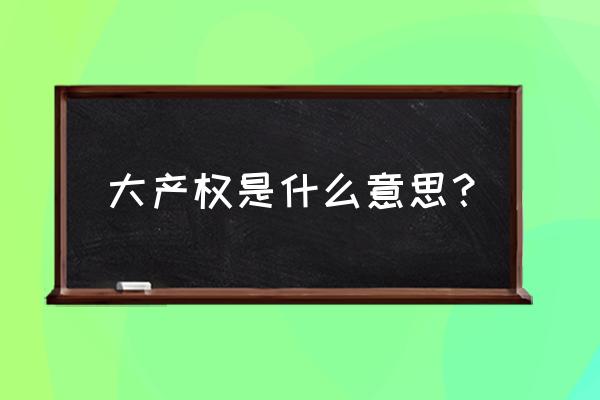 大产权是什么意思？